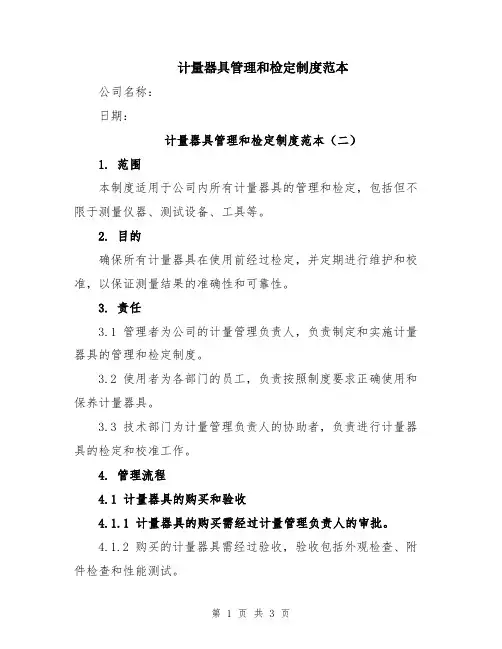 计量器具管理和检定制度范本

公司名称：

日期：

计量器具管理和检定制度范本（二）

1. 范围

本制度适用于公司内所有计量器具的管理和检定，包括但不限于测量仪器、测试设备、工具等。

2. 目的

确保所有计量器具在使用前经过检定，并定期进行维护和校准，以保证测量结果的准确性和可靠性。

3. 责任

3.1 管理者为公司的计量管理负责人，负责制定和实施计量器具的管理和检定制度。

3.2 使用者为各部门的员工，负责按照制度要求正确使用和保养计量器具。

3.3 技术部门为计量管理负责人的协助者，负责进行计量器具的检定和校准工作。

4. 管理流程

4.1 计量器具的购买和验收

4.1.1 计量器具的购买需经过计量管理负责人的审批。

4.1.2 购买的计量器具需经过验收，验收包括外观检查、附件检查和性能测试。

第 1 页 共 3 页